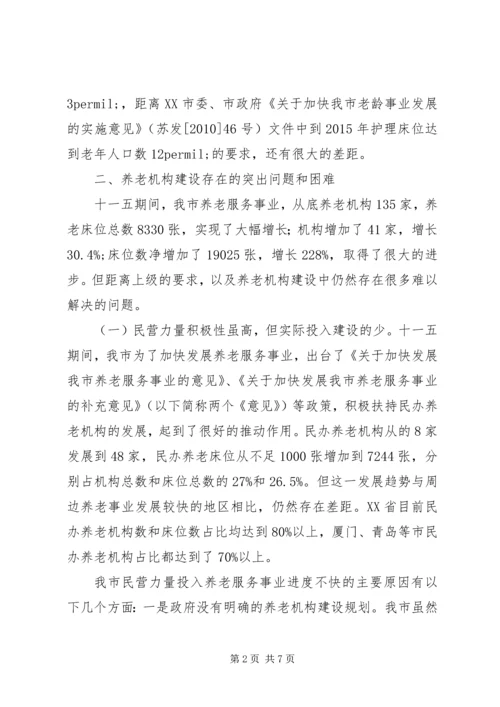 3permil;，距离XX市委、市政府《关于加快我市老龄事业发展的实施意见》（苏发[2010]46号）文件中到2015年护理床位达到老年人口数12permil;的要求，还有很大的差距。

二、养老机构建设存在的突出问题和困难

十一五期间，我市养老服务事业，从底养老机构135家，养老床位总数8330张，实现了大幅增长；机构增加了41家，增长30.4%;床位数净增加了19025张，增长228%，取得了很大的进步。但距离上级的要求，以及养老机构建设中仍然存在很多难以解决的问题。

（一）民营力量积极性虽高，但实际投入建设的少。十一五期间，我市为了加快发展养老服务事业，出台了《关于加快发展我市养老服务事业的意见》、《关于加快发展我市养老服务事业的补充意见》（以下简称两个《意见》）等政策，积极扶持民办养老机构的发展，起到了很好的推动作用。民办养老机构从的8家发展到48家，民办养老床位从不足1000张增加到7244张，分别占机构总数和床位总数的27%和26.5%。但这一发展趋势与周边养老事业发展较快的地区相比，仍然存在差距。XX省目前民办养老机构数和床位数占比均达到80%以上，厦门、青岛等市民办养老机构占比都达到了70%以上。

我市民营力量投入养老服务事业进度不快的主要原因有以下几个方面：一是政府没有明确的养老机构建设规划。我市虽然

第2页 共7页